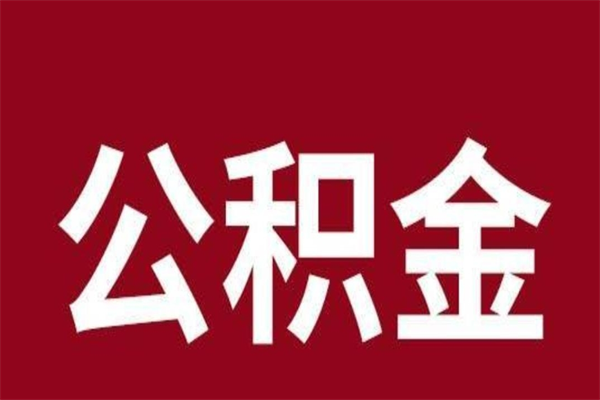 公积金